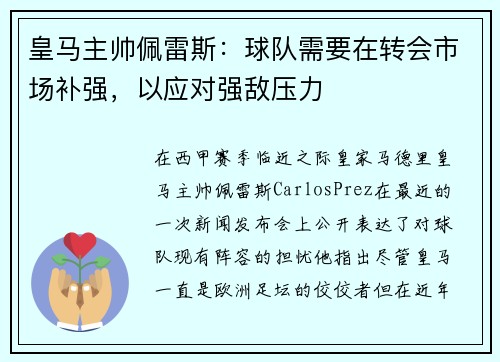 皇马主帅佩雷斯：球队需要在转会市场补强，以应对强敌压力

在西甲赛季临近之际皇家马德里皇马主帅佩雷斯CarlosPrez在最近的一次新闻发布会上公开表达了对球队现有阵容的担忧他指出尽管皇马一直是欧洲足坛的佼佼者但在近年